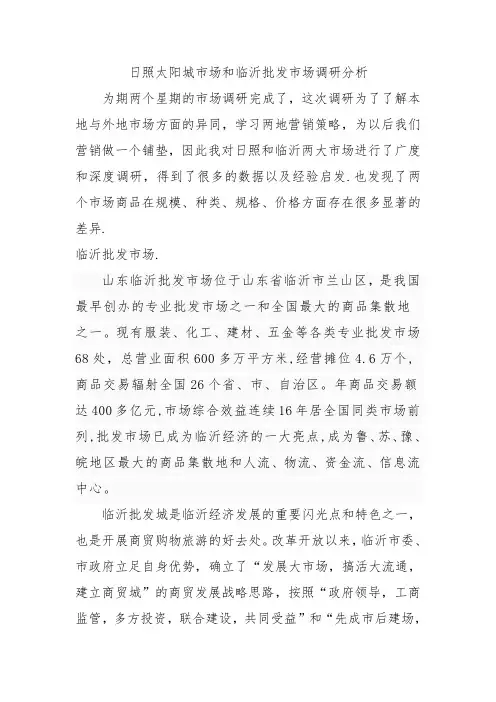 日照太阳城市场和临沂批发市场调研分析

为期两个星期的市场调研完成了，这次调研为了了解本地与外地市场方面的异同，学习两地营销策略，为以后我们营销做一个铺垫，因此我对日照和临沂两大市场进行了广度和深度调研，得到了很多的数据以及经验启发.也发现了两个市场商品在规模、种类、规格、价格方面存在很多显著的差异.

临沂批发市场.

山东临沂批发市场位于山东省临沂市兰山区，是我国最早创办的专业批发市场之一和全国最大的商品集散地之一。现有服装、化工、建材、五金等各类专业批发市场68处，总营业面积600多万平方米,经营摊位4.6万个，商品交易辐射全国26个省、市、自治区。年商品交易额达400多亿元,市场综合效益连续16年居全国同类市场前列,批发市场已成为临沂经济的一大亮点,成为鲁、苏、豫、皖地区最大的商品集散地和人流、物流、资金流、信息流中心。

临沂批发城是临沂经济发展的重要闪光点和特色之一，也是开展商贸购物旅游的好去处。改革开放以来，临沂市委、市政府立足自身优势，确立了“发展大市场，搞活大流通，建立商贸城”的商贸发展战略思路，按照“政府领导，工商监管，多方投资，联合建设，共同受益”和“先成市后建场，